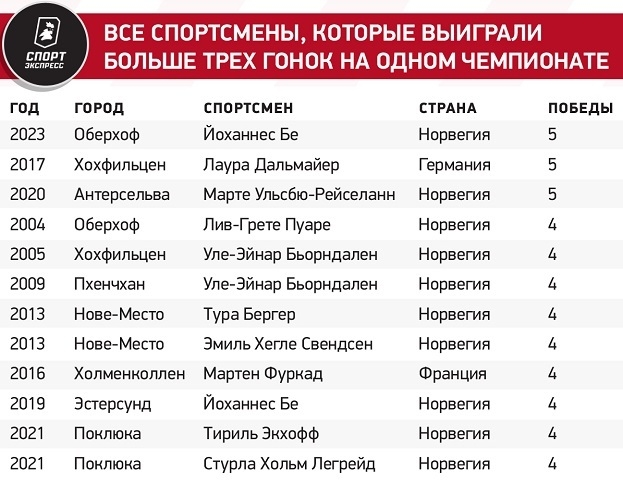 СПОРТ ЭКСПРЕСС

ВСЕ СПОРТСМЕНЫ, КОТОРЫЕ ВЫИГРАЛИ БОЛЬШЕ ТРЕХ ГОНОК НА ОДНОМ ЧЕМПИОНАТЕ

| ГОД | ГОРОД | СПОРТСМЕН | СТРАНА | ПОБЕДЫ |
|---|---|---|---|---|
| 2023 | Оберхоф | Йоханнес Бе | Норвегия | 5 |
| 2017 | Хохфильцен | Лаура Дальмайер | Германия | 5 |
| 2020 | Антерсельва | Марте Ульсбю-Рейселанн | Норвегия | 5 |
| 2004 | Оберхоф | Лив-Грете Пуаре | Норвегия | 4 |
| 2005 | Хохфильцен | Уле-Эйнар Бьорндален | Норвегия | 4 |
| 2009 | Пхенчхан | Уле-Эйнар Бьорндален | Норвегия | 4 |
| 2013 | Нове-Место | Тура Бергер | Норвегия | 4 |
| 2013 | Нове-Место | Эмиль Хегле Свендсен | Норвегия | 4 |
| 2016 | Холменколлен | Мартен Фуркад | Франция | 4 |
| 2019 | Эстерсунд | Йоханнес Бе | Норвегия | 4 |
| 2021 | Поклюка | Тириль Экхофф | Норвегия | 4 |
| 2021 | Поклюка | Стурла Хольм Легрейд | Норвегия | 4 |